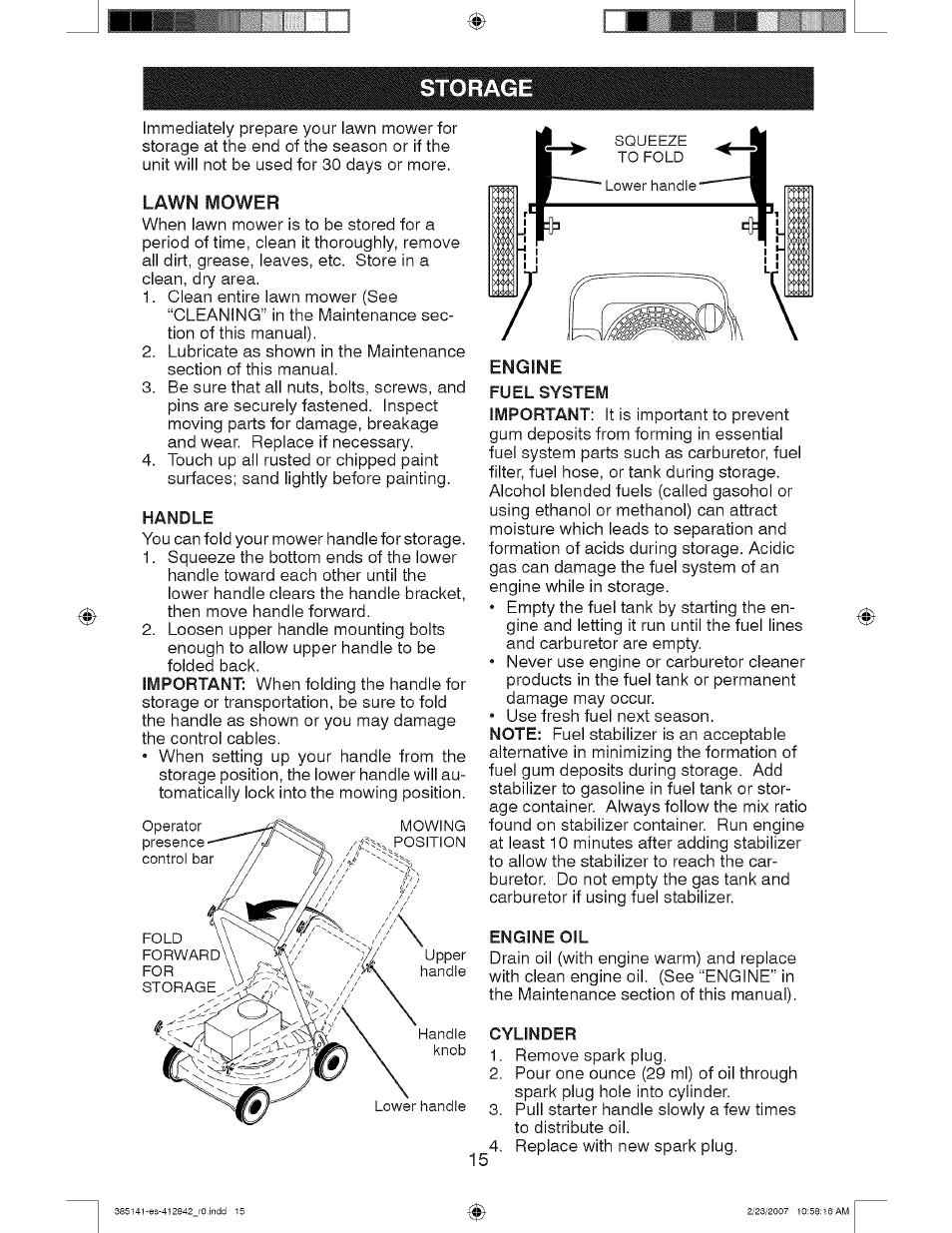 STORAGE

Immediately prepare your lawn mower for storage at the end of the season or if the unit will not be used for 30 days or more.

LAWN MOWER

When lawn mower is to be stored for a period of time, clean it thoroughly, remove all dirt, grease, leaves, etc. Store in a clean, dry area.

1. Clean entire lawn mower (See "CLEANING" in the Maintenance section of this manual).
2. Lubricate as shown in the Maintenance section of this manual.
3. Be sure that all nuts, bolts, screws, and pins are securely fastened. Inspect moving parts for damage, breakage and wear. Replace if necessary.
4. Touch up all rusted or chipped paint surfaces; sand lightly before painting.

HANDLE

You can fold your mower handle for storage.

1. Squeeze the bottom ends of the lower handle toward each other until the lower handle clears the handle bracket, then move handle forward.
2. Loosen upper handle mounting bolts enough to allow upper handle to be folded back.

IMPORTANT: When folding the handle for storage or transportation, be sure to fold the handle as shown or you may damage the control cables.

• When setting up your handle from the storage position, the lower handle will automatically lock into the mowing position.

Operator presence control bar

MOWING POSITION

FOLD FORWARD FOR STORAGE

Upper handle

Handle knob

Lower handle

SQUEEZE TO FOLD

Lower handle

ENGINE

FUEL SYSTEM

IMPORTANT: It is important to prevent gum deposits from forming in essential fuel system parts such as carburetor, fuel filter, fuel hose, or tank during storage. Alcohol blended fuels (called gasohol or using ethanol or methanol) can attract moisture which leads to separation and formation of acids during storage. Acidic gas can damage the fuel system of an engine while in storage.

• Empty the fuel tank by starting the engine and letting it run until the fuel lines and carburetor are empty.
• Never use engine or carburetor cleaner products in the fuel tank or permanent damage may occur.
• Use fresh fuel next season.

NOTE: Fuel stabilizer is an acceptable alternative in minimizing the formation of fuel gum deposits during storage. Add stabilizer to gasoline in fuel tank or storage container. Always follow the mix ratio found on stabilizer container. Run engine at least 10 minutes after adding stabilizer to allow the stabilizer to reach the carburetor. Do not empty the gas tank and carburetor if using fuel stabilizer.

ENGINE OIL

Drain oil (with engine warm) and replace with clean engine oil. (See "ENGINE" in the Maintenance section of this manual).

CYLINDER

1. Remove spark plug.
2. Pour one ounce (29 ml) of oil through spark plug hole into cylinder.
3. Pull starter handle slowly a few times to distribute oil.
4. Replace with new spark plug.

15

385141-es-412842_r0.indd 15

2/23/2007 10:58:18 AM